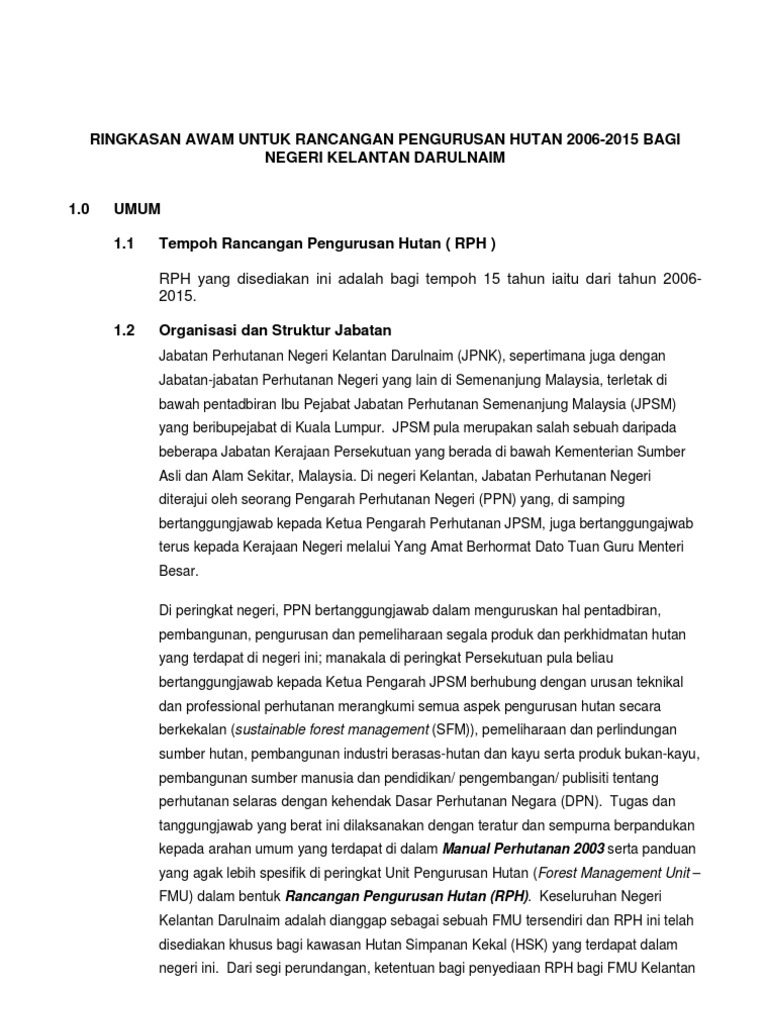 RINGKASAN AWAM UNTUK RANCANGAN PENGURUSAN HUTAN 2006-2015 BAGI NEGERI KELANTAN DARULNAIM

1.0 UMUM

1.1 Tempoh Rancangan Pengurusan Hutan ( RPH )

RPH yang disediakan ini adalah bagi tempoh 15 tahun iaitu dari tahun 2006-2015.

1.2 Organisasi dan Struktur Jabatan

Jabatan Perhutanan Negeri Kelantan Darulnaim (JPNK), sepertimana juga dengan Jabatan-jabatan Perhutanan Negeri yang lain di Semenanjung Malaysia, terletak di bawah pentadbiran Ibu Pejabat Jabatan Perhutanan Semenanjung Malaysia (JPSM) yang beribupejabat di Kuala Lumpur. JPSM pula merupakan salah sebuah daripada beberapa Jabatan Kerajaan Persekutuan yang berada di bawah Kementerian Sumber Asli dan Alam Sekitar, Malaysia. Di negeri Kelantan, Jabatan Perhutanan Negeri diterajui oleh seorang Pengarah Perhutanan Negeri (PPN) yang, di samping bertanggungjawab kepada Ketua Pengarah Perhutanan JPSM, juga bertanggungajwab terus kepada Kerajaan Negeri melalui Yang Amat Berhormat Dato Tuan Guru Menteri Besar.

Di peringkat negeri, PPN bertanggungjawab dalam menguruskan hal pentadbiran, pembangunan, pengurusan dan pemeliharaan segala produk dan perkhidmatan hutan yang terdapat di negeri ini; manakala di peringkat Persekutuan pula beliau bertanggungjawab kepada Ketua Pengarah JPSM berhubung dengan urusan teknikal dan professional perhutanan merangkumi semua aspek pengurusan hutan secara berkekalan (sustainable forest management (SFM)), pemeliharaan dan perlindungan sumber hutan, pembangunan industri berasas-hutan dan kayu serta produk bukan-kayu, pembangunan sumber manusia dan pendidikan/ pengembangan/ publisiti tentang perhutanan selaras dengan kehendak Dasar Perhutanan Negara (DPN). Tugas dan tanggungjawab yang berat ini dilaksanakan dengan teratur dan sempurna berpandukan kepada arahan umum yang terdapat di dalam Manual Perhutanan 2003 serta panduan yang agak lebih spesifik di peringkat Unit Pengurusan Hutan (Forest Management Unit – FMU) dalam bentuk Rancangan Pengurusan Hutan (RPH). Keseluruhan Negeri Kelantan Darulnaim adalah dianggap sebagai sebuah FMU tersendiri dan RPH ini telah disediakan khusus bagi kawasan Hutan Simpanan Kekal (HSK) yang terdapat dalam negeri ini. Dari segi perundangan, ketentuan bagi penyediaan RPH bagi FMU Kelantan